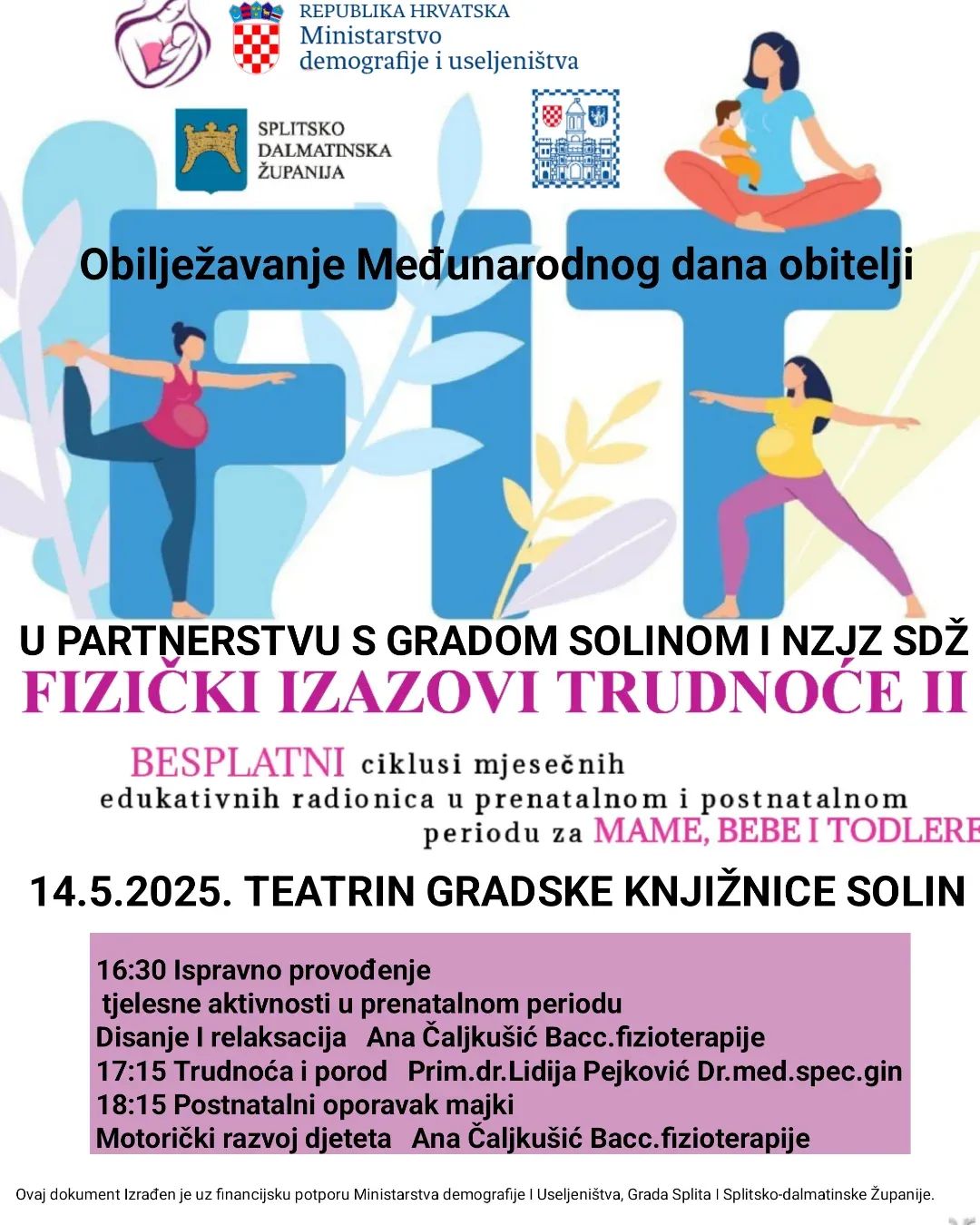 REPUBLIKA HRVATSKA
Ministarstvo
demografije i useljeništva

SPLITSKO
DALMATINSKA
ŽUPANIJA

Obilježavanje Međunarodnog dana obitelji

FIT

U PARTNERSTVU S GRADOM SOLINOM I NZJZ SDŽ
FIZIČKI IZAZOVI TRUDNOĆE II

BESPLATNI ciklusi mjesečnih edukativnih radionica u prenatalnom i postnatalnom periodu za MAME, BEBE I TODLERE

14.5.2025. TEATRIN GRADSKE KNJIŽNICE SOLIN

16:30 Ispravno provođenje tjelesne aktivnosti u prenatalnom periodu
Disanje I relaksacija Ana Čaljkušić Bacc.fizioterapije
17:15 Trudnoća i porod Prim.dr.Lidija Pejković Dr.med.spec.gin
18:15 Postnatalni oporavak majki
Motorički razvoj djeteta Ana Čaljkušić Bacc.fizioterapije

Ovaj dokument Izrađen je uz financijsku potporu Ministarstva demografije I Useljeništva, Grada Splita I Splitsko-dalmatinske Županije.